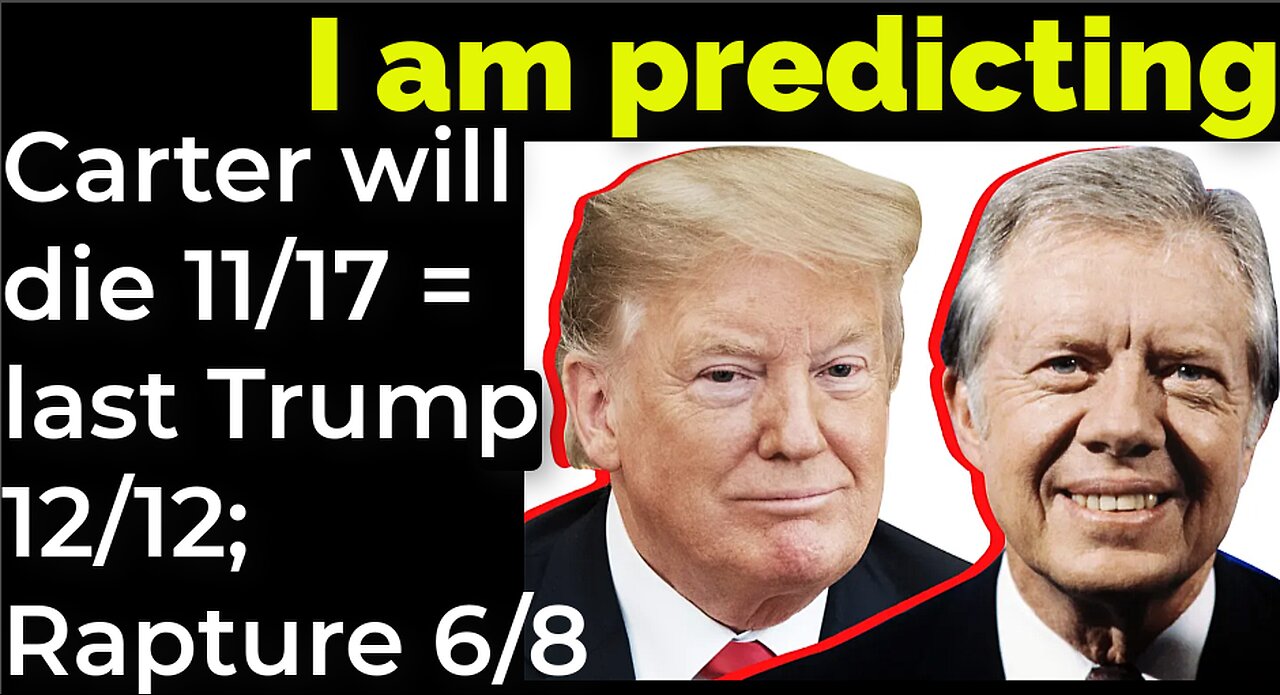 I am predicting

Carter will die 11/17 = last Trump 12/12; Rapture 6/8